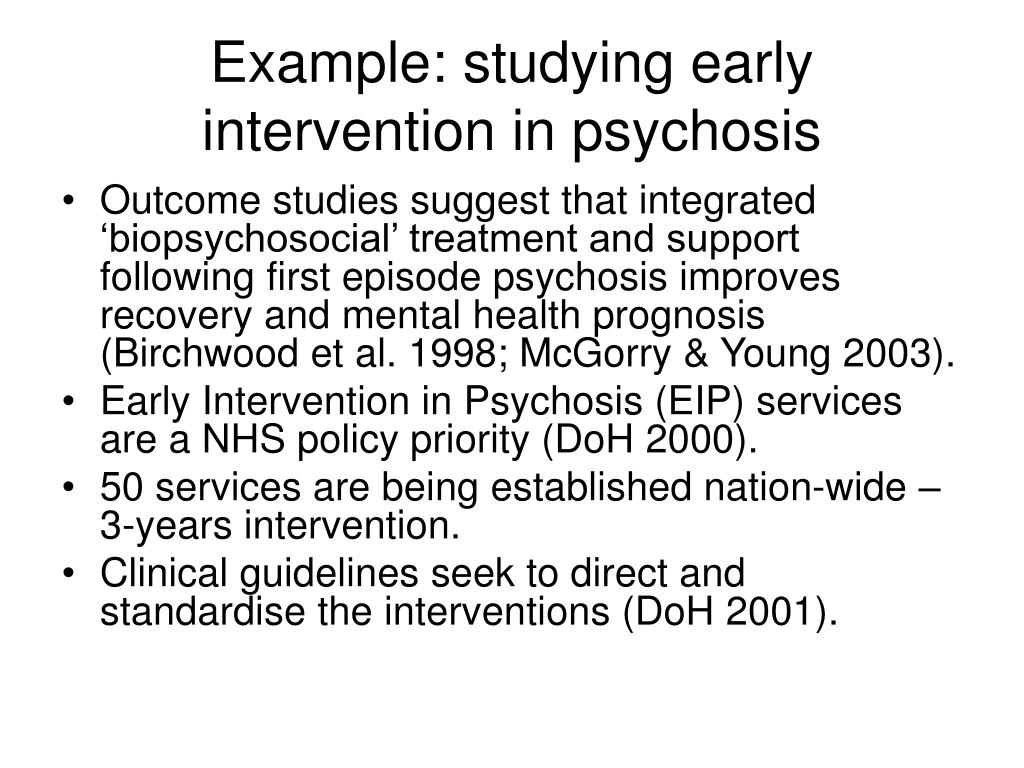 Example: studying early intervention in psychosis

• Outcome studies suggest that integrated ‘biopsychosocial’ treatment and support following first episode psychosis improves recovery and mental health prognosis (Birchwood et al. 1998; McGorry & Young 2003).
• Early Intervention in Psychosis (EIP) services are a NHS policy priority (DoH 2000).
• 50 services are being established nation-wide – 3-years intervention.
• Clinical guidelines seek to direct and standardise the interventions (DoH 2001).